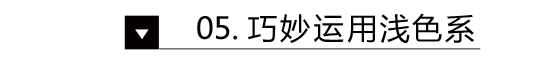 05. 巧妙运用浅色系